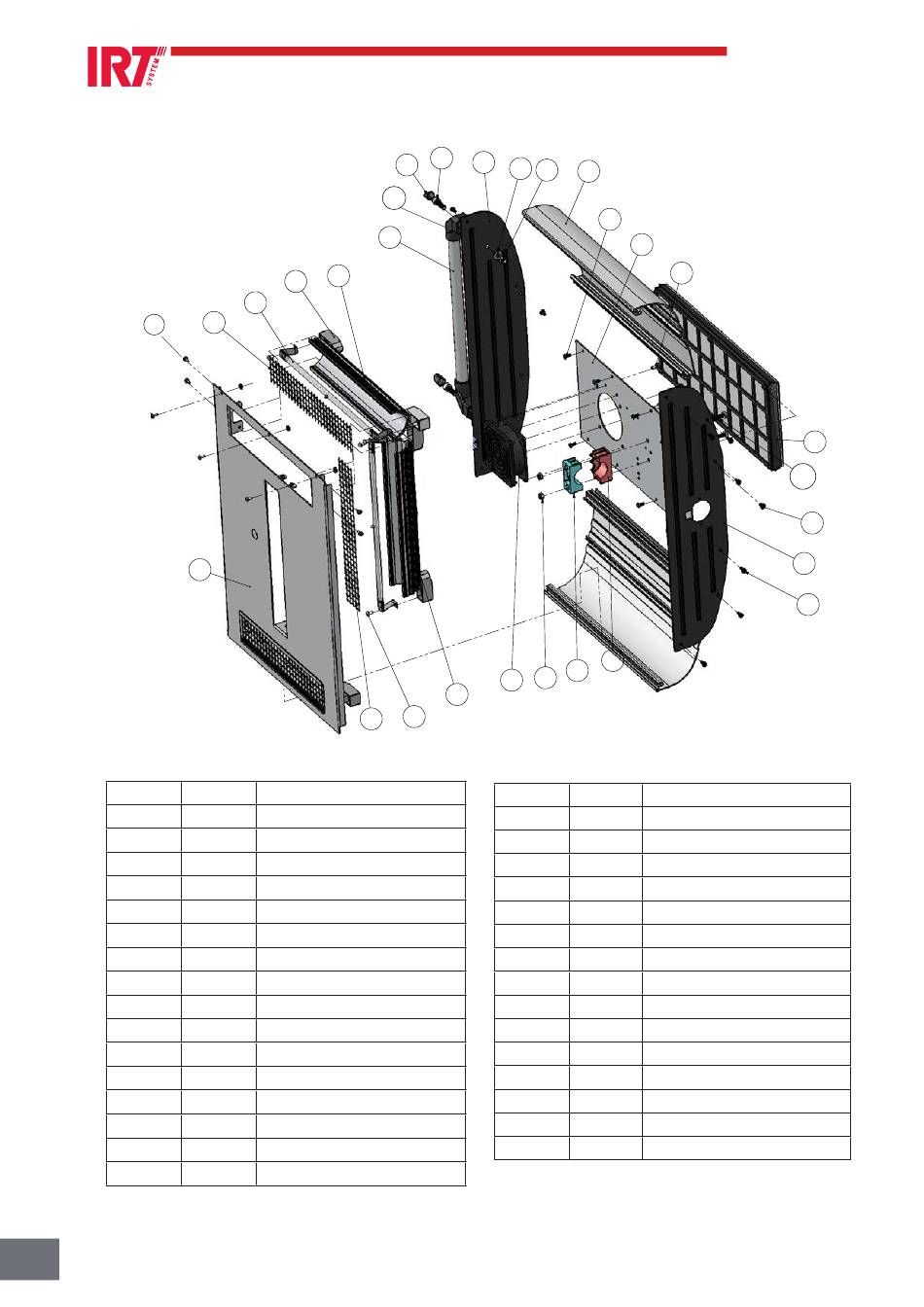 IRT SYSTEM